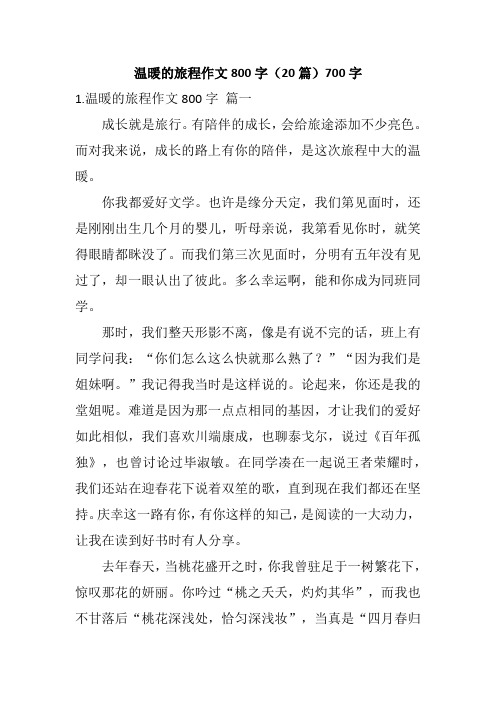 温暖的旅程作文 800 字（20 篇）700 字

1.温暖的旅程作文 800 字 篇一

成长就是旅行。有陪伴的成长，会给旅途添加不少亮色。而对我来说，成长的路上有你的陪伴，是这次旅程中大的温暖。

你我都爱好文学。也许是缘分天定，我们第见面时，还是刚刚出生几个月的婴儿，听母亲说，我第看见你时，就笑得眼睛都眯没了。而我们第三次见面时，分明有五年没有见过了，却一眼认出了彼此。多么幸运啊，能和你成为同班同学。

那时，我们整天形影不离，像是有说不完的话，班上有同学问我：“你们怎么这么快就那么熟了？”“因为我们是姐妹啊。”我记得我当时是这样说的。论起来，你还是我的堂姐呢。难道是因为那一点点相同的基因，才让我们的爱好如此相似，我们喜欢川端康成，也聊泰戈尔，说过《百年孤独》，也曾讨论过毕淑敏。在同学凑在一起说王者荣耀时，我们还站在迎春花下说着双笙的歌，直到现在我们都还在坚持。庆幸这一路有你，有你这样的知己，是阅读的一大动力，让我在读到好书时有人分享。

去年春天，当桃花盛开之时，你我曾驻足于一树繁花下，惊叹那花的妍丽。你吟过“桃之夭夭，灼灼其华”，而我也不甘落后“桃花深浅处，恰匀深浅妆”，当真是“四月春归